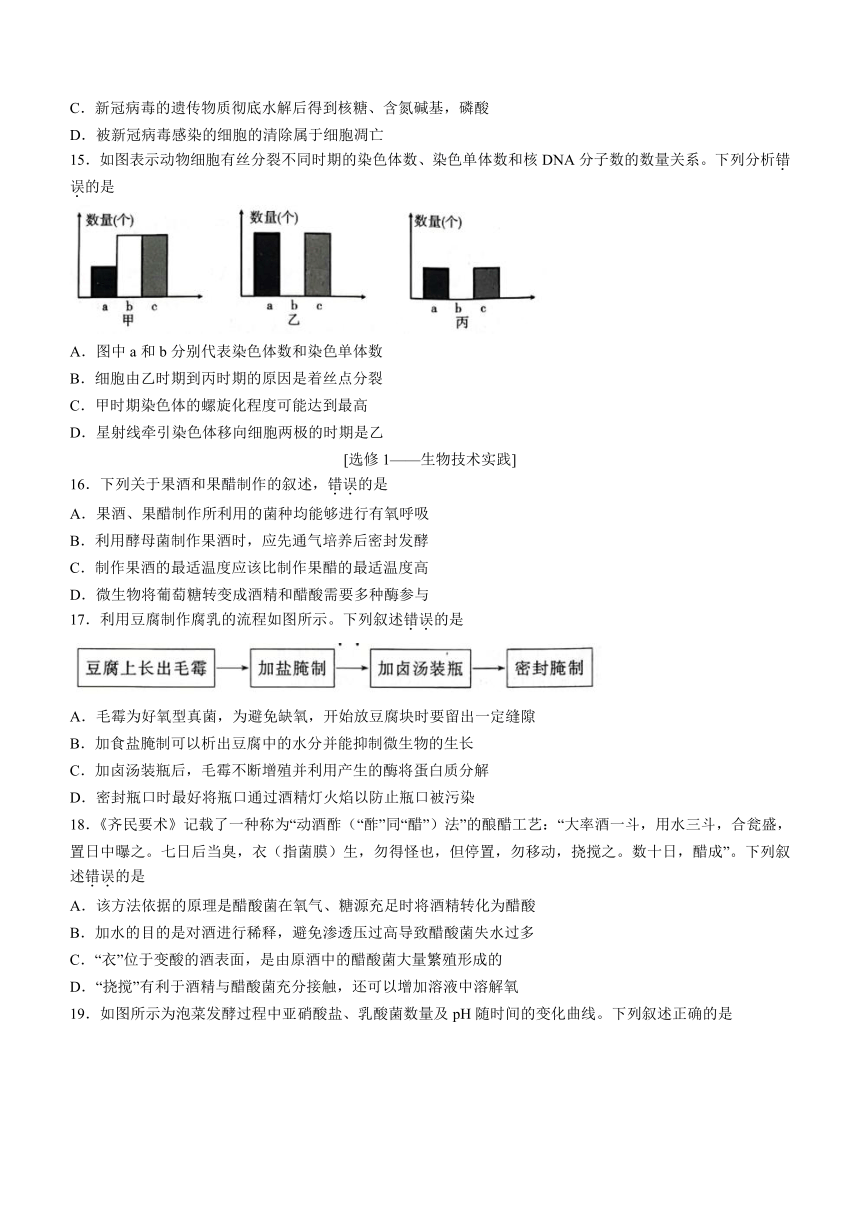 C．新冠病毒的遗传物质彻底水解后得到核糖、含氮碱基，磷酸

D．被新冠病毒感染的细胞的清除属于细胞凋亡

15．如图表示动物细胞有丝分裂不同时期的染色体数、染色单体数和核 DNA 分子数的数量关系。下列分析错误的是

数量(个)
a b c
甲

数量(个)
a b c
乙

数量(个)
a b c
丙

A．图中 a 和 b 分别代表染色体数和染色单体数

B．细胞由乙时期到丙时期的原因是着丝点分裂

C．甲时期染色体的螺旋化程度可能达到最高

D．星射线牵引染色体移向细胞两极的时期是乙

[选修 1——生物技术实践]

16．下列关于果酒和果醋制作的叙述，错误的是

A．果酒、果醋制作所利用的菌种均能够进行有氧呼吸

B．利用酵母菌制作果酒时，应先通气培养后密封发酵

C．制作果酒的最适温度应该比制作果醋的最适温度高

D．微生物将葡萄糖转变成酒精和醋酸需要多种酶参与

17．利用豆腐制作腐乳的流程如图所示。下列叙述错误的是

豆腐上长出毛霉 → 加盐腌制 → 加卤汤装瓶 → 密封腌制

A．毛霉为好氧型真菌，为避免缺氧，开始放豆腐块时要留出一定缝隙

B．加食盐腌制可以析出豆腐中的水分并能抑制微生物的生长

C．加卤汤装瓶后，毛霉不断增殖并利用产生的酶将蛋白质分解

D．密封瓶口时最好将瓶口通过酒精灯火焰以防止瓶口被污染

18．《齐民要术》记载了一种称为“动酒酢（“酢”同“醋”）法”的酿醋工艺：“大率酒一斗，用水三斗，合瓮盛，置日中曝之。七日后当臭，衣（指菌膜）生，勿得怪也，但停置，勿移动，挠搅之。数十日，醋成”。下列叙述错误的是

A．该方法依据的原理是醋酸菌在氧气、糖源充足时将酒精转化为醋酸

B．加水的目的是对酒进行稀释，避免渗透压过高导致醋酸菌失水过多

C．“衣”位于变酸的酒表面，是由原酒中的醋酸菌大量繁殖形成的

D．“挠搅”有利于酒精与醋酸菌充分接触，还可以增加溶液中溶解氧

19．如图所示为泡菜发酵过程中亚硝酸盐、乳酸菌数量及 pH 随时间的变化曲线。下列叙述正确的是